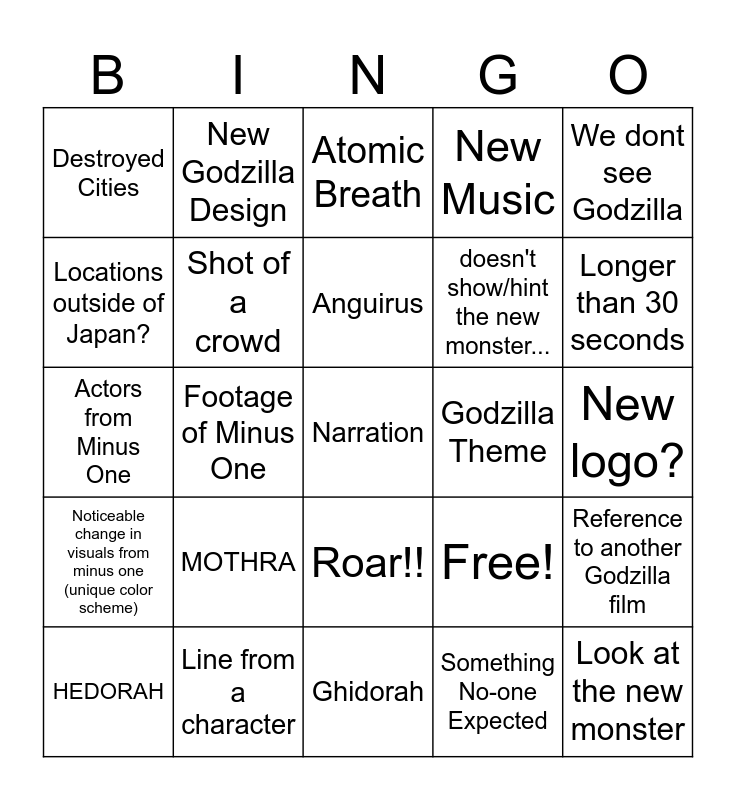 | B | I | N | G | O |
|---|---|---|---|---|
| Destroyed Cities | New Godzilla Design | Atomic Breath | New Music | We dont see Godzilla |
| Locations outside of Japan? | Shot of a crowd | Anguirus | doesn't show/hint the new monster... | Longer than 30 seconds |
| Actors from Minus One | Footage of Minus One | Narration | Godzilla Theme | New logo? |
| Noticeable change in visuals from minus one (unique color scheme) | MOTHRA | Roar!! | Free! | Reference to another Godzilla film |
| HEDORAH | Line from a character | Ghidorah | Something No-one Expected | Look at the new monster |